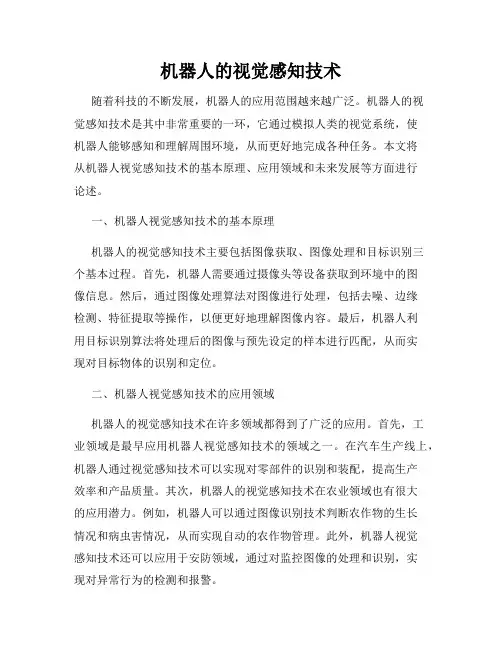 机器人的视觉感知技术

随着科技的不断发展，机器人的应用范围越来越广泛。机器人的视觉感知技术是其中非常重要的一环，它通过模拟人类的视觉系统，使机器人能够感知和理解周围环境，从而更好地完成各种任务。本文将从机器人视觉感知技术的基本原理、应用领域和未来发展等方面进行论述。

一、机器人视觉感知技术的基本原理

机器人的视觉感知技术主要包括图像获取、图像处理和目标识别三个基本过程。首先，机器人需要通过摄像头等设备获取到环境中的图像信息。然后，通过图像处理算法对图像进行处理，包括去噪、边缘检测、特征提取等操作，以便更好地理解图像内容。最后，机器人利用目标识别算法将处理后的图像与预先设定的样本进行匹配，从而实现对目标物体的识别和定位。

二、机器人视觉感知技术的应用领域

机器人的视觉感知技术在许多领域都得到了广泛的应用。首先，工业领域是最早应用机器人视觉感知技术的领域之一。在汽车生产线上，机器人通过视觉感知技术可以实现对零部件的识别和装配，提高生产效率和产品质量。其次，机器人的视觉感知技术在农业领域也有很大的应用潜力。例如，机器人可以通过图像识别技术判断农作物的生长情况和病虫害情况，从而实现自动的农作物管理。此外，机器人视觉感知技术还可以应用于安防领域，通过对监控图像的处理和识别，实现对异常行为的检测和报警。